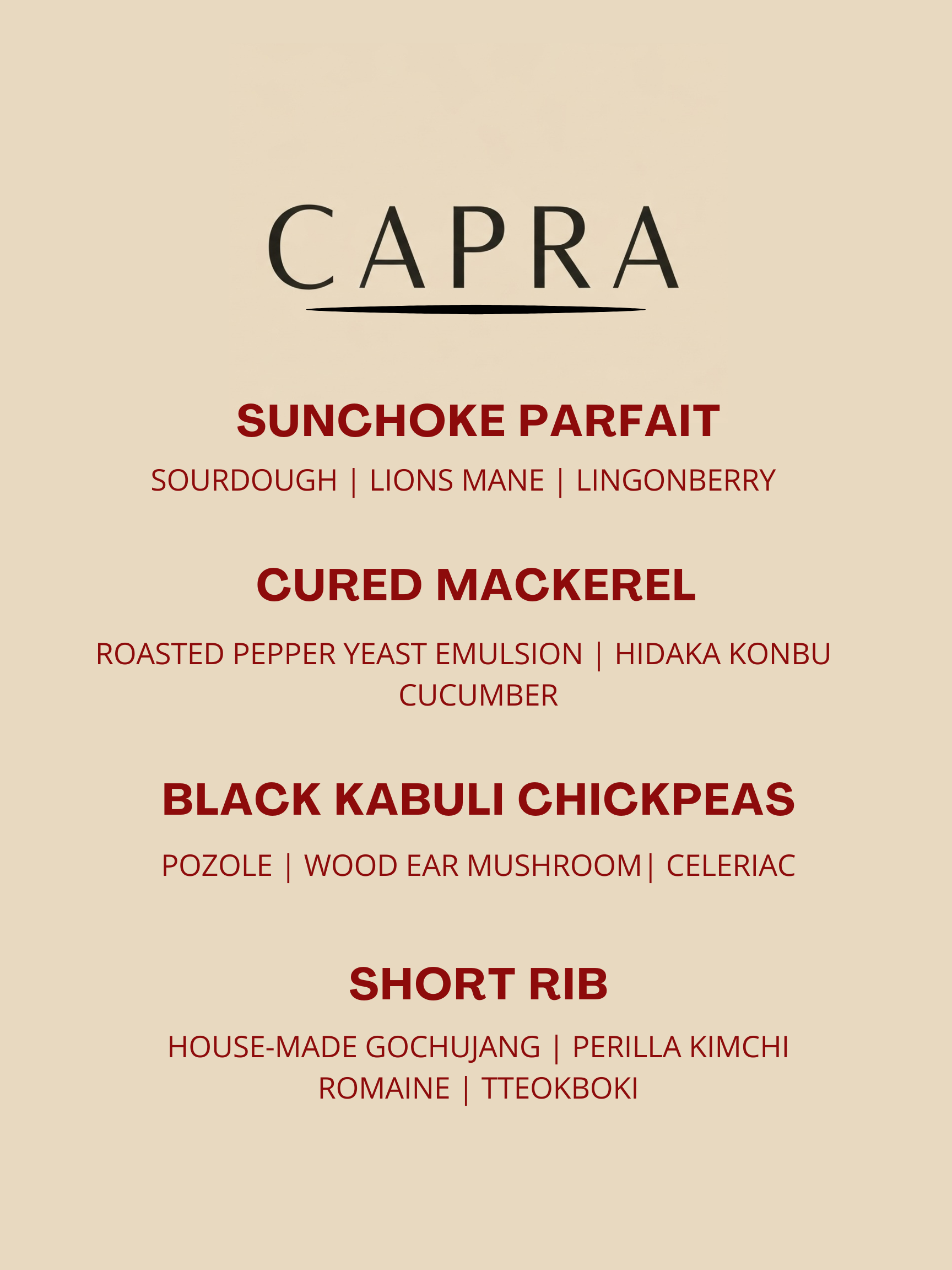 CAPRA

SUNCHOKE PARFAIT

SOURDOUGH | LIONS MANE | LINGONBERRY

CURED MACKEREL

ROASTED PEPPER YEAST EMULSION | HIDAKA KONBU
CUCUMBER

BLACK KABULI CHICKPEAS

POZOLE | WOOD EAR MUSHROOM| CELERIAC

SHORT RIB

HOUSE-MADE GOCHUJANG | PERILLA KIMCHI
ROMAINE | TTEOKBOKI